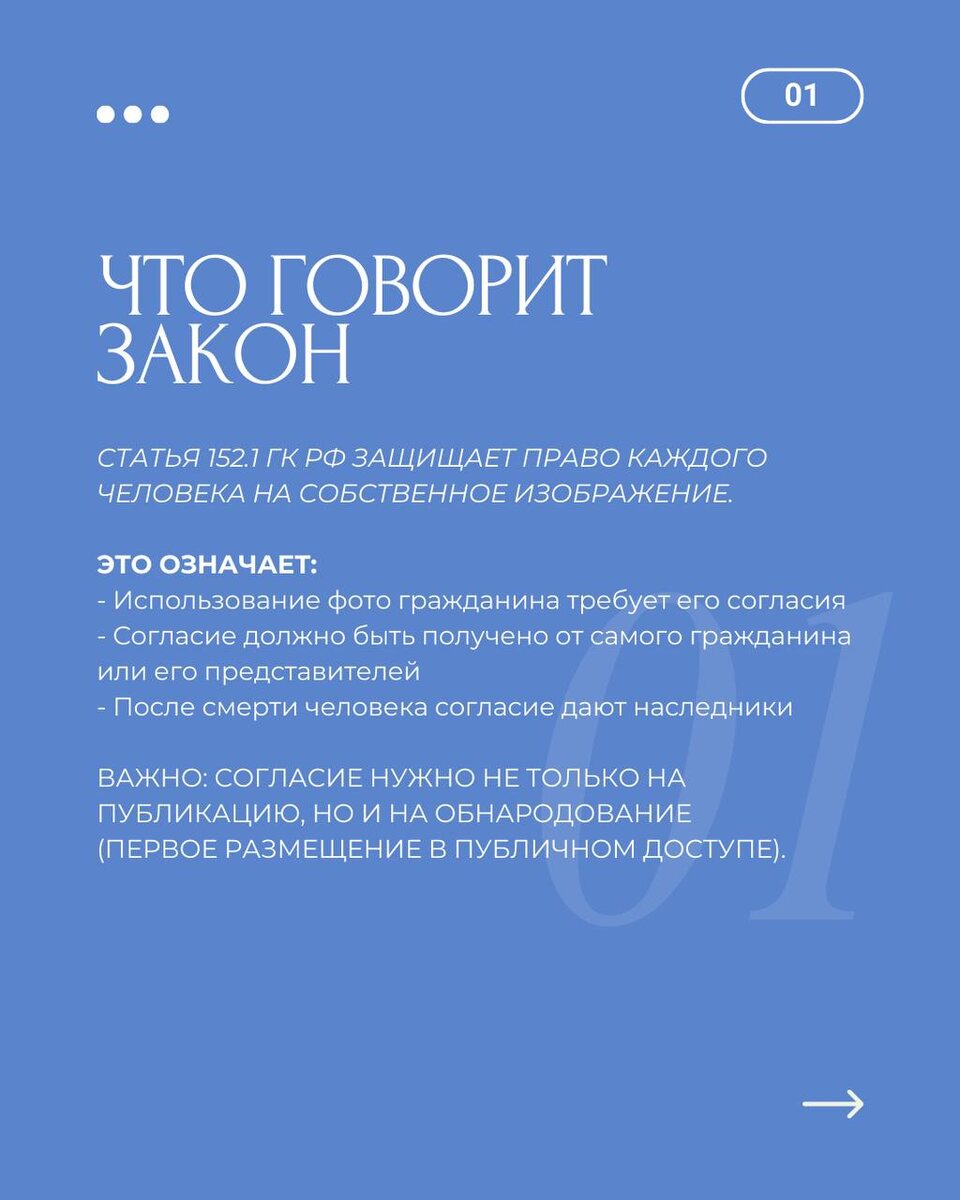 01

ЧТО ГОВОРИТ ЗАКОН

СТАТЬЯ 152.1 ГК РФ ЗАЩИЩАЕТ ПРАВО КАЖДОГО ЧЕЛОВЕКА НА СОБСТВЕННОЕ ИЗОБРАЖЕНИЕ.

ЭТО ОЗНАЧАЕТ:
- Использование фото гражданина требует его согласия
- Согласие должно быть получено от самого гражданина или его представителей
- После смерти человека согласие дают наследники

ВАЖНО: СОГЛАСИЕ НУЖНО НЕ ТОЛЬКО НА ПУБЛИКАЦИЮ, НО И НА ОБНАРОДОВАНИЕ (ПЕРВОЕ РАЗМЕЩЕНИЕ В ПУБЛИЧНОМ ДОСТУПЕ).

01